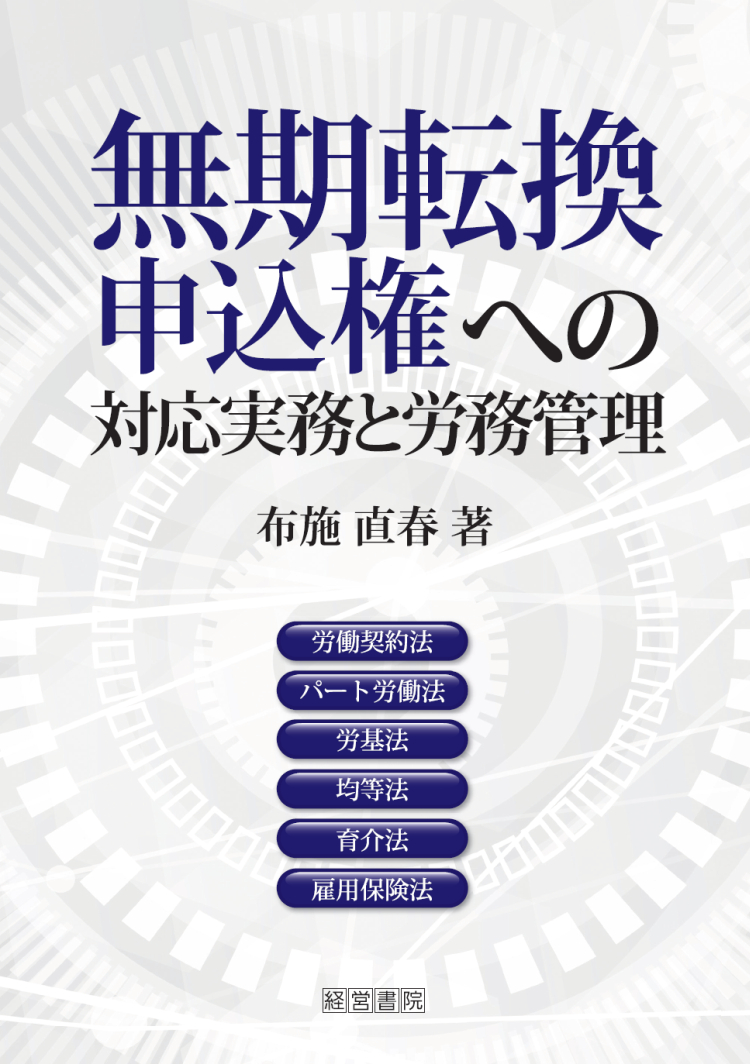 無期転換
申込権への
対応実務と労務管理

布施 直春 著

労働契約法

パート労働法

労基法

均等法

育介法

雇用保険法

経営書院